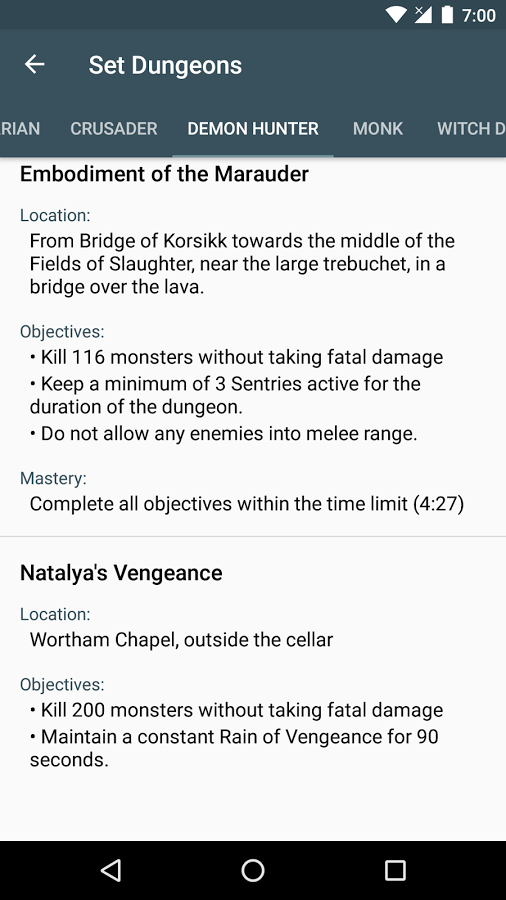 7:00

Set Dungeons

RIAN CRUSADER DEMON HUNTER MONK WITCH D

Embodiment of the Marauder

Location:
From Bridge of Korsikk towards the middle of the Fields of Slaughter, near the large trebuchet, in a bridge over the lava.

Objectives:
• Kill 116 monsters without taking fatal damage
• Keep a minimum of 3 Sentries active for the duration of the dungeon.
• Do not allow any enemies into melee range.

Mastery:
Complete all objectives within the time limit (4:27)

Natalya's Vengeance

Location:
Wortham Chapel, outside the cellar

Objectives:
• Kill 200 monsters without taking fatal damage
• Maintain a constant Rain of Vengeance for 90 seconds.